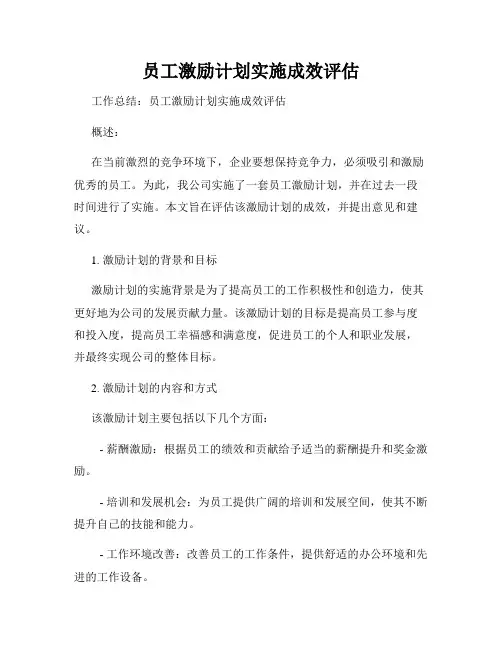 员工激励计划实施成效评估

工作总结：员工激励计划实施成效评估

概述：

在当前激烈的竞争环境下，企业要想保持竞争力，必须吸引和激励优秀的员工。为此，我公司实施了一套员工激励计划，并在过去一段时间进行了实施。本文旨在评估该激励计划的成效，并提出意见和建议。

1. 激励计划的背景和目标

激励计划的实施背景是为了提高员工的工作积极性和创造力，使其更好地为公司的发展贡献力量。该激励计划的目标是提高员工参与度和投入度，提高员工幸福感和满意度，促进员工的个人和职业发展，并最终实现公司的整体目标。

2. 激励计划的内容和方式

该激励计划主要包括以下几个方面：

- 薪酬激励：根据员工的绩效和贡献给予适当的薪酬提升和奖金激励。

- 培训和发展机会：为员工提供广阔的培训和发展空间，使其不断提升自己的技能和能力。

- 工作环境改善：改善员工的工作条件，提供舒适的办公环境和先进的工作设备。